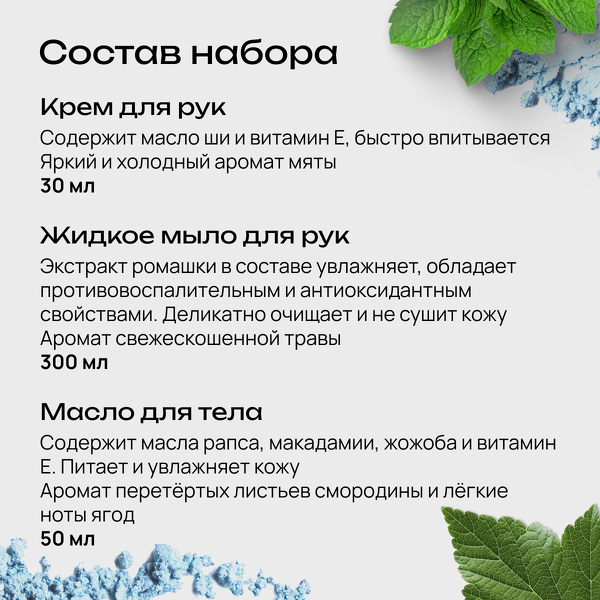 Состав набора

Крем для рук
Содержит масло ши и витамин Е, быстро впитывается
Яркий и холодный аромат мяты
30 мл

Жидкое мыло для рук
Экстракт ромашки в составе увлажняет, обладает противовоспалительным и антиоксидантным свойствами. Деликатно очищает и не сушит кожу
Аромат свежескошенной травы
300 мл

Масло для тела
Содержит масла рапса, макадамии, жожоба и витамин Е. Питает и увлажняет кожу
Аромат перетёртых листьев смородины и лёгкие ноты ягод
50 мл